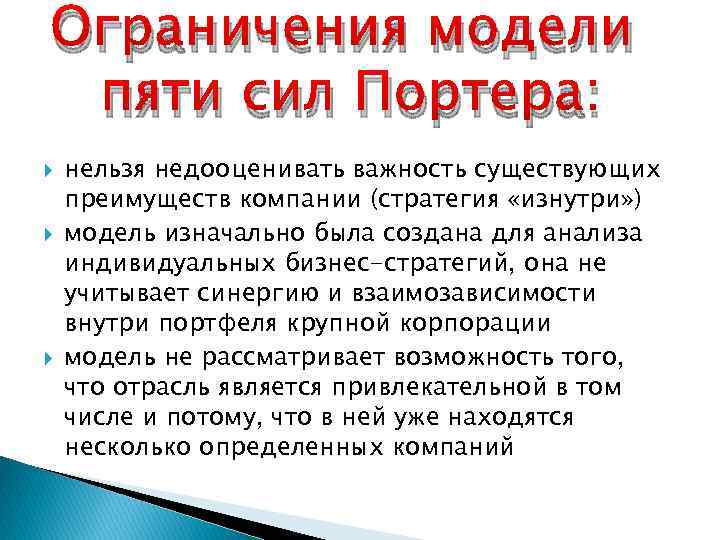 Ограничения модели пяти сил Портера:

нельзя недооценивать важность существующих преимуществ компании (стратегия «изнутри»)

модель изначально была создана для анализа индивидуальных бизнес-стратегий, она не учитывает синергию и взаимозависимости внутри портфеля крупной корпорации

модель не рассматривает возможность того, что отрасль является привлекательной в том числе и потому, что в ней уже находятся несколько определенных компаний